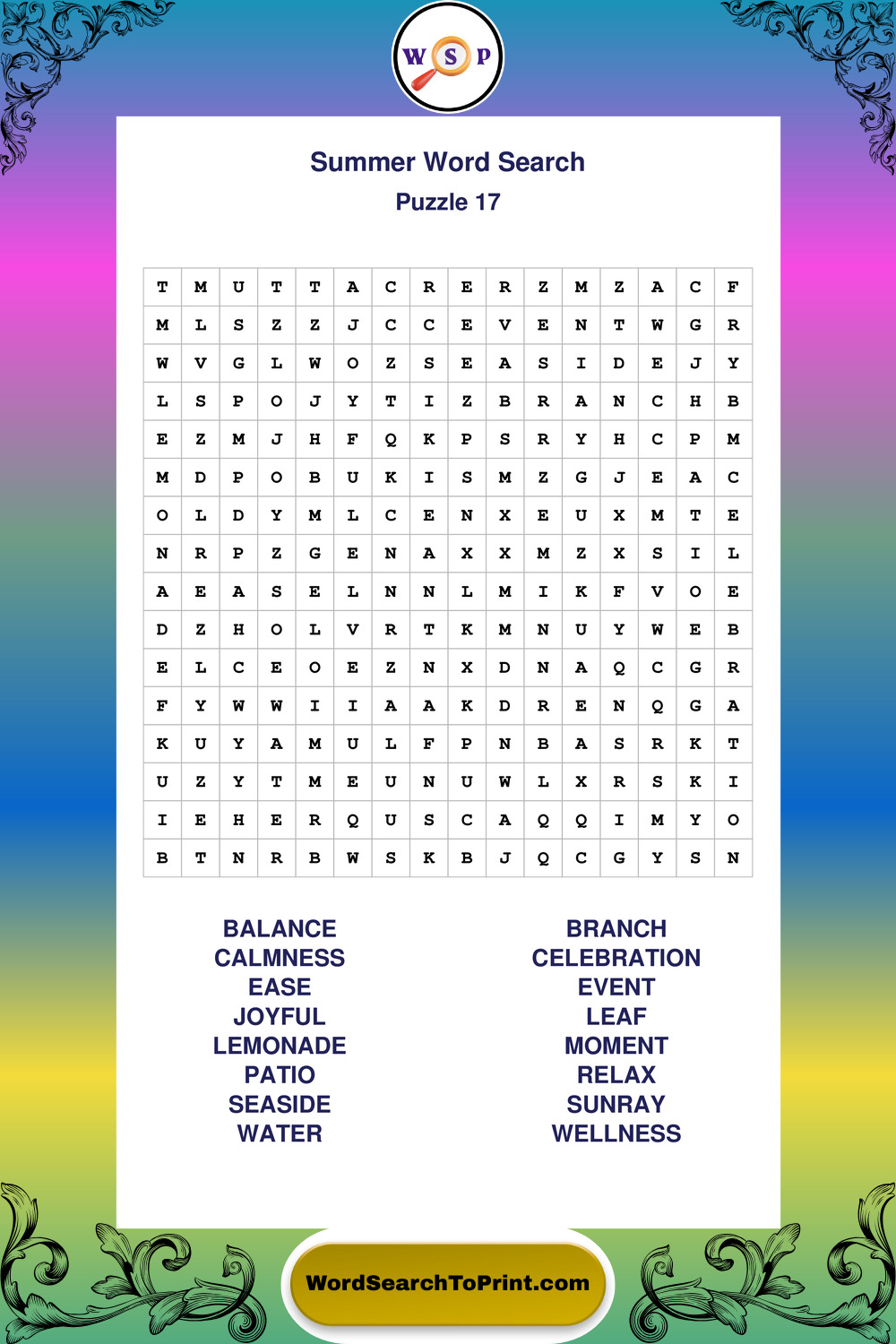 W S P

Summer Word Search

Puzzle 17

| T | M | U | T | T | A | C | R | E | R | Z | M | Z | A | C | F |
|---|---|---|---|---|---|---|---|---|---|---|---|---|---|---|---|
| M | L | S | Z | Z | J | C | C | E | V | E | N | T | W | G | R |
| W | V | G | L | W | O | Z | S | E | A | S | I | D | E | J | Y |
| L | S | P | O | J | Y | T | I | Z | B | R | A | N | C | H | B |
| E | Z | M | J | H | F | Q | K | P | S | R | Y | H | C | P | M |
| M | D | P | O | B | U | K | I | S | M | Z | G | J | E | A | C |
| O | L | D | Y | M | L | C | E | N | X | E | U | X | M | T | E |
| N | R | P | Z | G | E | N | A | X | X | M | Z | X | S | I | L |
| A | E | A | S | E | L | N | N | L | M | I | K | F | V | O | E |
| D | Z | H | O | L | V | R | T | K | M | N | U | Y | W | E | B |
| E | L | C | E | O | E | Z | N | X | D | N | A | Q | C | G | R |
| F | Y | W | W | I | I | A | A | K | D | R | E | N | Q | G | A |
| K | U | Y | A | M | U | L | F | P | N | B | A | S | R | K | T |
| U | Z | Y | T | M | E | U | N | U | W | L | X | R | S | K | I |
| I | E | H | E | R | Q | U | S | C | A | Q | Q | I | M | Y | O |
| B | T | N | R | B | W | S | K | B | J | Q | C | G | Y | S | N |

BALANCE
CALMNESS
EASE
JOYFUL
LEMONADE
PATIO
SEASIDE
WATER

BRANCH
CELEBRATION
EVENT
LEAF
MOMENT
RELAX
SUNRAY
WELLNESS

WordSearchToPrint.com